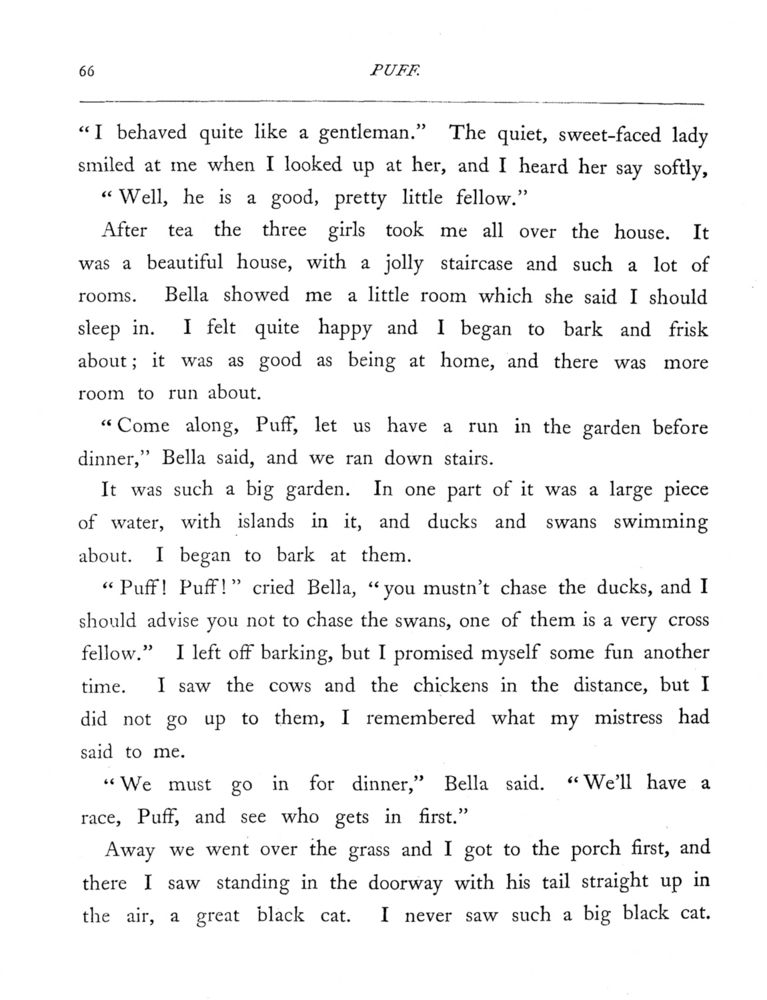 66 PUFF.

"I behaved quite like a gentleman." The quiet, sweet-faced lady smiled at me when I looked up at her, and I heard her say softly, "Well, he is a good, pretty little fellow."

After tea the three girls took me all over the house. It was a beautiful house, with a jolly staircase and such a lot of rooms. Bella showed me a little room which she said I should sleep in. I felt quite happy and I began to bark and frisk about; it was as good as being at home, and there was more room to run about.

"Come along, Puff, let us have a run in the garden before dinner," Bella said, and we ran down stairs.

It was such a big garden. In one part of it was a large piece of water, with islands in it, and ducks and swans swimming about. I began to bark at them.

"Puff! Puff!" cried Bella, "you mustn't chase the ducks, and I should advise you not to chase the swans, one of them is a very cross fellow." I left off barking, but I promised myself some fun another time. I saw the cows and the chickens in the distance, but I did not go up to them, I remembered what my mistress had said to me.

"We must go in for dinner," Bella said. "We'll have a race, Puff, and see who gets in first."

Away we went over the grass and I got to the porch first, and there I saw standing in the doorway with his tail straight up in the air, a great black cat. I never saw such a big black cat.